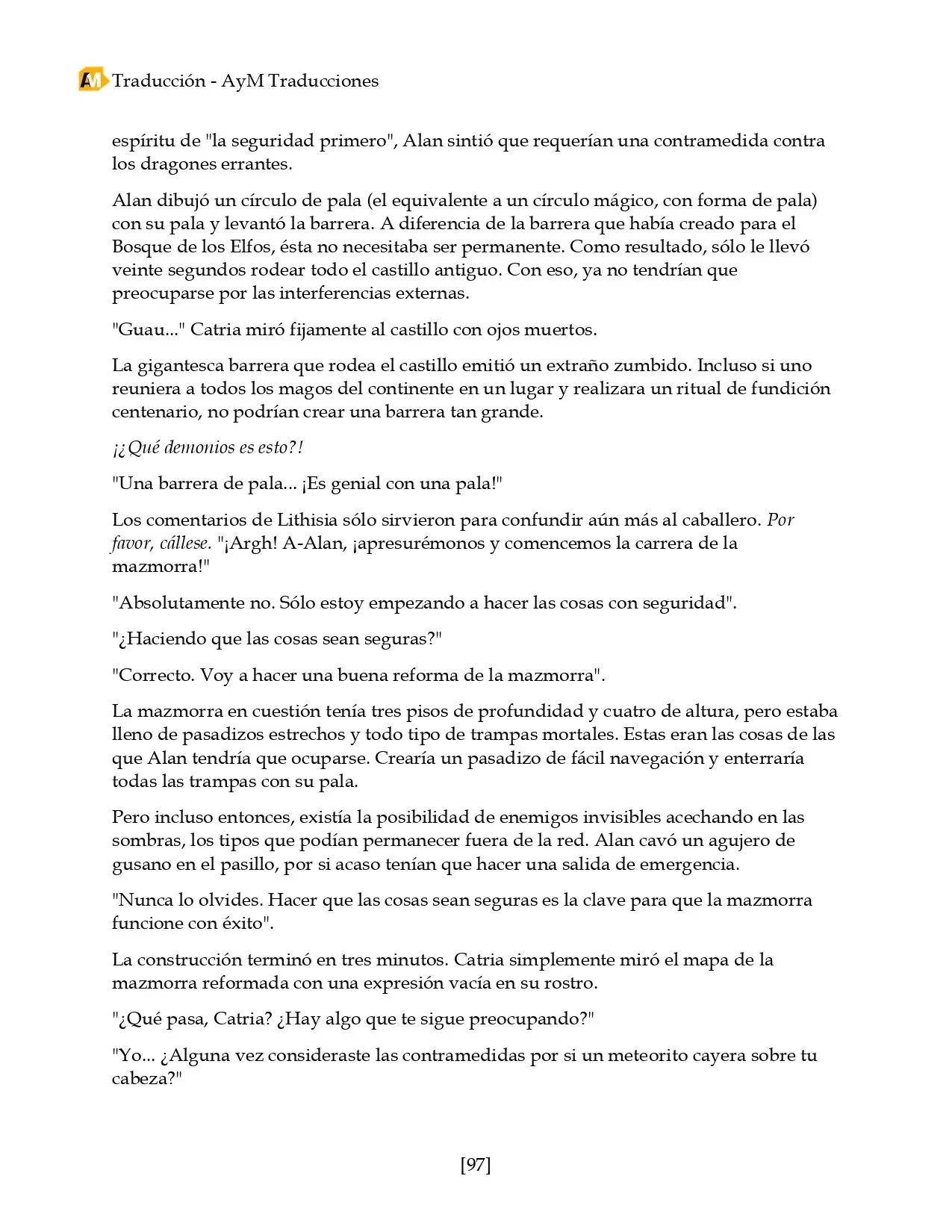 AM Traducción - AyM Traducciones

espíritu de "la seguridad primero", Alan sintió que requerían una contramedida contra los dragones errantes.

Alan dibujó un círculo de pala (el equivalente a un círculo mágico, con forma de pala) con su pala y levantó la barrera. A diferencia de la barrera que había creado para el Bosque de los Elfos, ésta no necesitaba ser permanente. Como resultado, sólo le llevó veinte segundos rodear todo el castillo antiguo. Con eso, ya no tendrían que preocuparse por las interferencias externas.

"Guau..." Catria miró fijamente al castillo con ojos muertos.

La gigantesca barrera que rodea el castillo emitió un extraño zumbido. Incluso si uno reuniera a todos los magos del continente en un lugar y realizara un ritual de fundición centenario, no podrían crear una barrera tan grande.

¡¿Qué demonios es esto?!

"Una barrera de pala... ¡Es genial con una pala!"

Los comentarios de Lithisia sólo sirvieron para confundir aún más al caballero. Por favor, cállese. "¡Argh! A-Alan, ¡apresurémonos y comencemos la carrera de la mazmorra!"

"Absolutamente no. Sólo estoy empezando a hacer las cosas con seguridad".

"¿Haciendo que las cosas sean seguras?"

"Correcto. Voy a hacer una buena reforma de la mazmorra".

La mazmorra en cuestión tenía tres pisos de profundidad y cuatro de altura, pero estaba lleno de pasadizos estrechos y todo tipo de trampas mortales. Estas eran las cosas de las que Alan tendría que ocuparse. Crearía un pasadizo de fácil navegación y enterraría todas las trampas con su pala.

Pero incluso entonces, existía la posibilidad de enemigos invisibles acechando en las sombras, los tipos que podían permanecer fuera de la red. Alan cavó un agujero de gusano en el pasillo, por si acaso tenían que hacer una salida de emergencia.

"Nunca lo olvides. Hacer que las cosas sean seguras es la clave para que la mazmorra funcione con éxito".

La construcción terminó en tres minutos. Catria simplemente miró el mapa de la mazmorra reformada con una expresión vacía en su rostro.

"¿Qué pasa, Catria? ¿Hay algo que te sigue preocupando?"

"Yo... ¿Alguna vez consideraste las contramedidas por si un meteorito cayera sobre tu cabeza?"

[97]